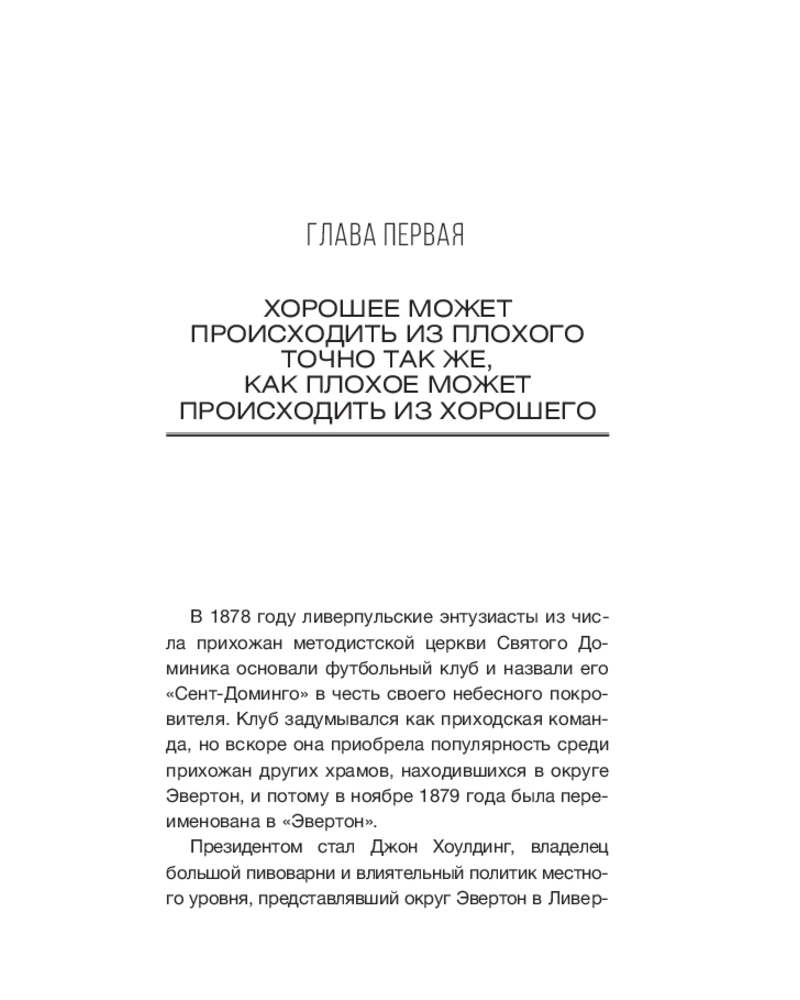 ГЛАВА ПЕРВАЯ

ХОРОШЕЕ МОЖЕТ ПРОИСХОДИТЬ ИЗ ПЛОХОГО ТОЧНО ТАК ЖЕ, КАК ПЛОХОЕ МОЖЕТ ПРОИСХОДИТЬ ИЗ ХОРОШЕГО

В 1878 году ливерпульские энтузиасты из числа прихожан методистской церкви Святого Доминика основали футбольный клуб и назвали его «Сент-Доминго» в честь своего небесного покровителя. Клуб задумывался как приходская команда, но вскоре она приобрела популярность среди прихожан других храмов, находившихся в округе Эвертон, и потому в ноябре 1879 года была переименована в «Эвертон».

Президентом стал Джон Хоулдинг, владелец большой пивоварни и влиятельный политик местного уровня, представлявший округ Эвертон в Ливер-